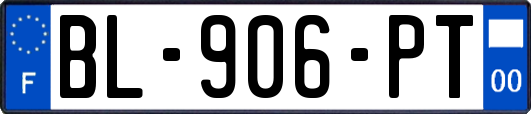 F
BL-906-PT
00